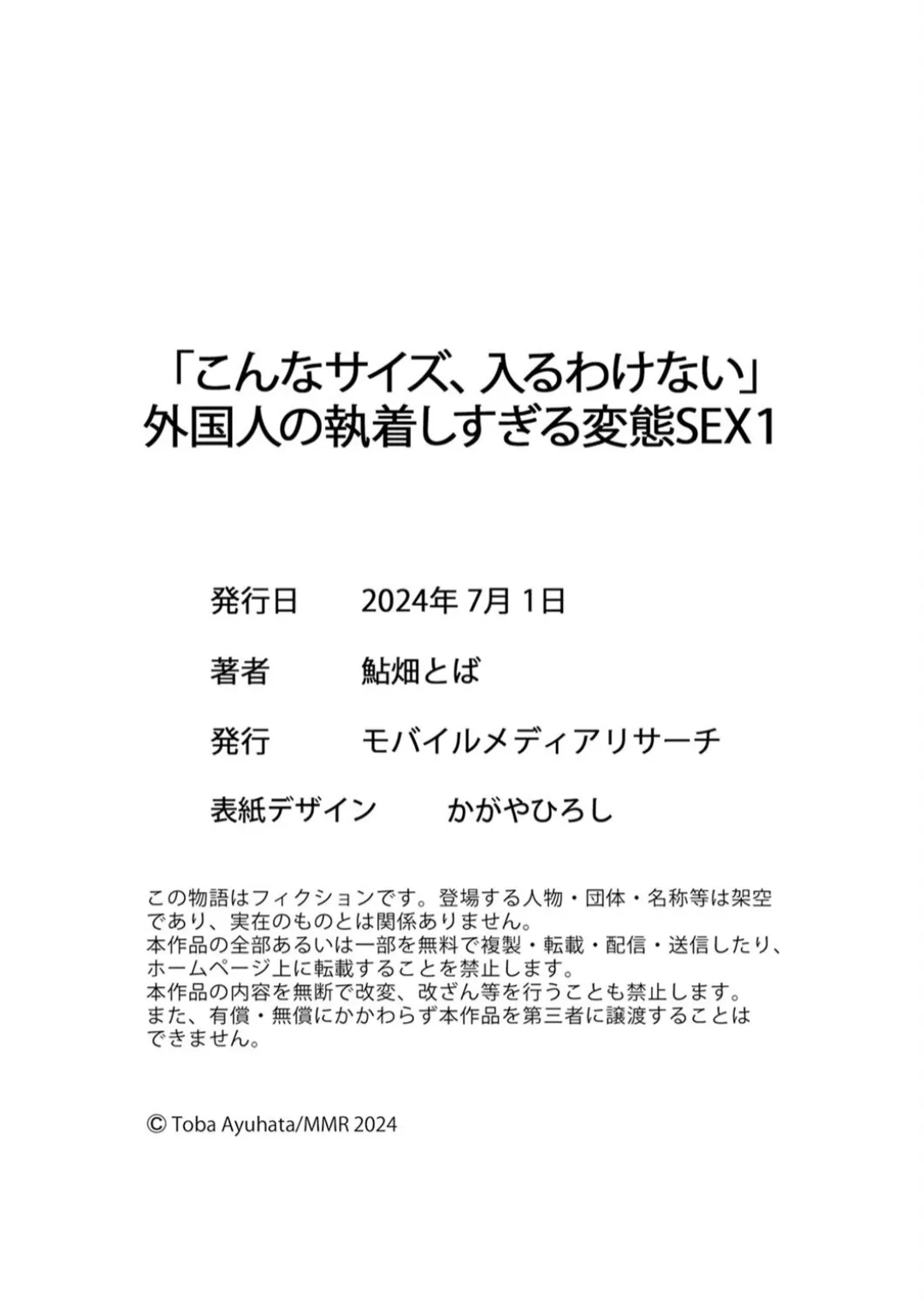 「こんなサイズ、入るわけない」
外国人の執着しすぎる変態SEX1

発行日　2024年 7月 1日

著者　鮎畑とば

発行　モバイルメディアリサーチ

表紙デザイン　かがやひろし

この物語はフィクションです。登場する人物・団体・名称等は架空であり、実在のものとは関係ありません。
本作品の全部あるいは一部を無料で複製・転載・配信・送信したり、ホームページ上に転載することを禁止します。
本作品の内容を無断で改変、改ざん等を行うことも禁止します。
また、有償・無償にかかわらず本作品を第三者に譲渡することはできません。

© Toba Ayuhata/MMR 2024